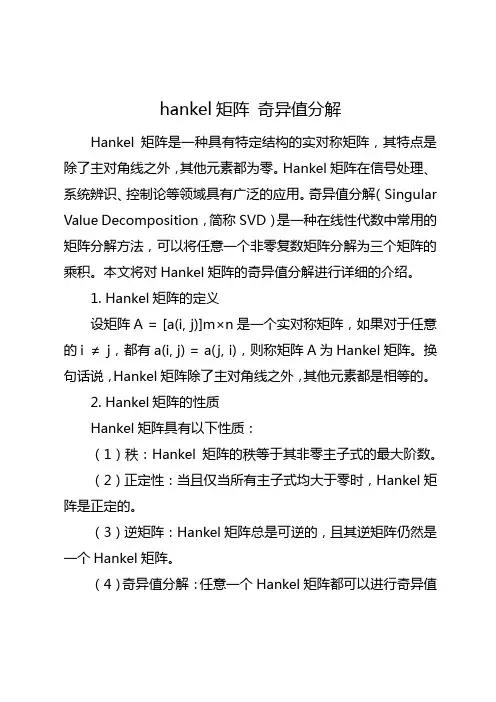 hankel 矩阵 奇异值分解

Hankel 矩阵是一种具有特定结构的实对称矩阵，其特点是除了主对角线之外，其他元素都为零。Hankel 矩阵在信号处理、系统辨识、控制论等领域具有广泛的应用。奇异值分解（Singular Value Decomposition，简称 SVD）是一种在线性代数中常用的矩阵分解方法，可以将任意一个非零复数矩阵分解为三个矩阵的乘积。本文将对 Hankel 矩阵的奇异值分解进行详细的介绍。

1. Hankel 矩阵的定义

设矩阵 A = [a(i, j)]m×n 是一个实对称矩阵，如果对于任意的 i ≠ j，都有 a(i, j) = a(j, i)，则称矩阵 A 为 Hankel 矩阵。换句话说，Hankel 矩阵除了主对角线之外，其他元素都是相等的。

2. Hankel 矩阵的性质

Hankel 矩阵具有以下性质：

（1）秩：Hankel 矩阵的秩等于其非零主子式的最大阶数。

（2）正定性：当且仅当所有主子式均大于零时，Hankel 矩阵是正定的。

（3）逆矩阵：Hankel 矩阵总是可逆的，且其逆矩阵仍然是一个 Hankel 矩阵。

（4）奇异值分解：任意一个 Hankel 矩阵都可以进行奇异值